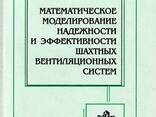 МАТЕМАТИЧЕСКОЕ МОДЕЛИРОВАНИЕ НАДЕЖНОСТИ И ЭФФЕКТИВНОСТИ ШАХТНЫХ ВЕНТИЛЯЦИОННЫХ СИСТЕМ